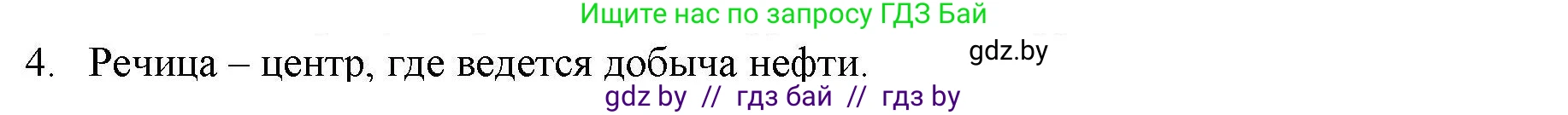 Ищите нас по запросу ГДЗ Бай

4. Речица – центр, где ведется добыча нефти.

gdz.by

gdz by // гдз бай // гдз by